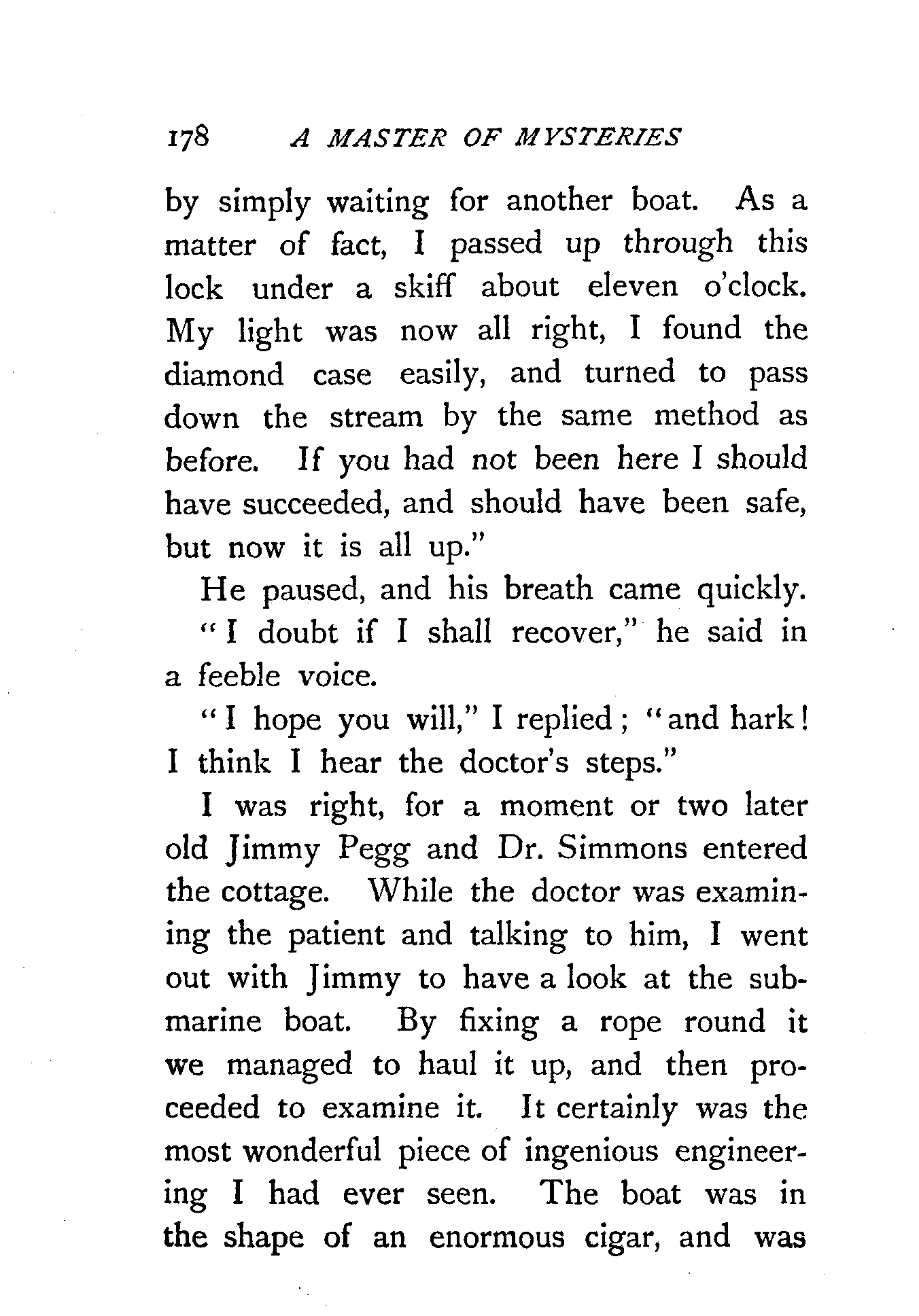 178 A MASTER OF MYSTERIES

by simply waiting for another boat. As a matter of fact, I passed up through this lock under a skiff about eleven o'clock. My light was now all right, I found the diamond case easily, and turned to pass down the stream by the same method as before. If you had not been here I should have succeeded, and should have been safe, but now it is all up."

He paused, and his breath came quickly.

"I doubt if I shall recover," he said in a feeble voice.

"I hope you will," I replied; "and hark! I think I hear the doctor's steps."

I was right, for a moment or two later old Jimmy Pegg and Dr. Simmons entered the cottage. While the doctor was examining the patient and talking to him, I went out with Jimmy to have a look at the submarine boat. By fixing a rope round it we managed to haul it up, and then proceeded to examine it. It certainly was the most wonderful piece of ingenious engineering I had ever seen. The boat was in the shape of an enormous cigar, and was